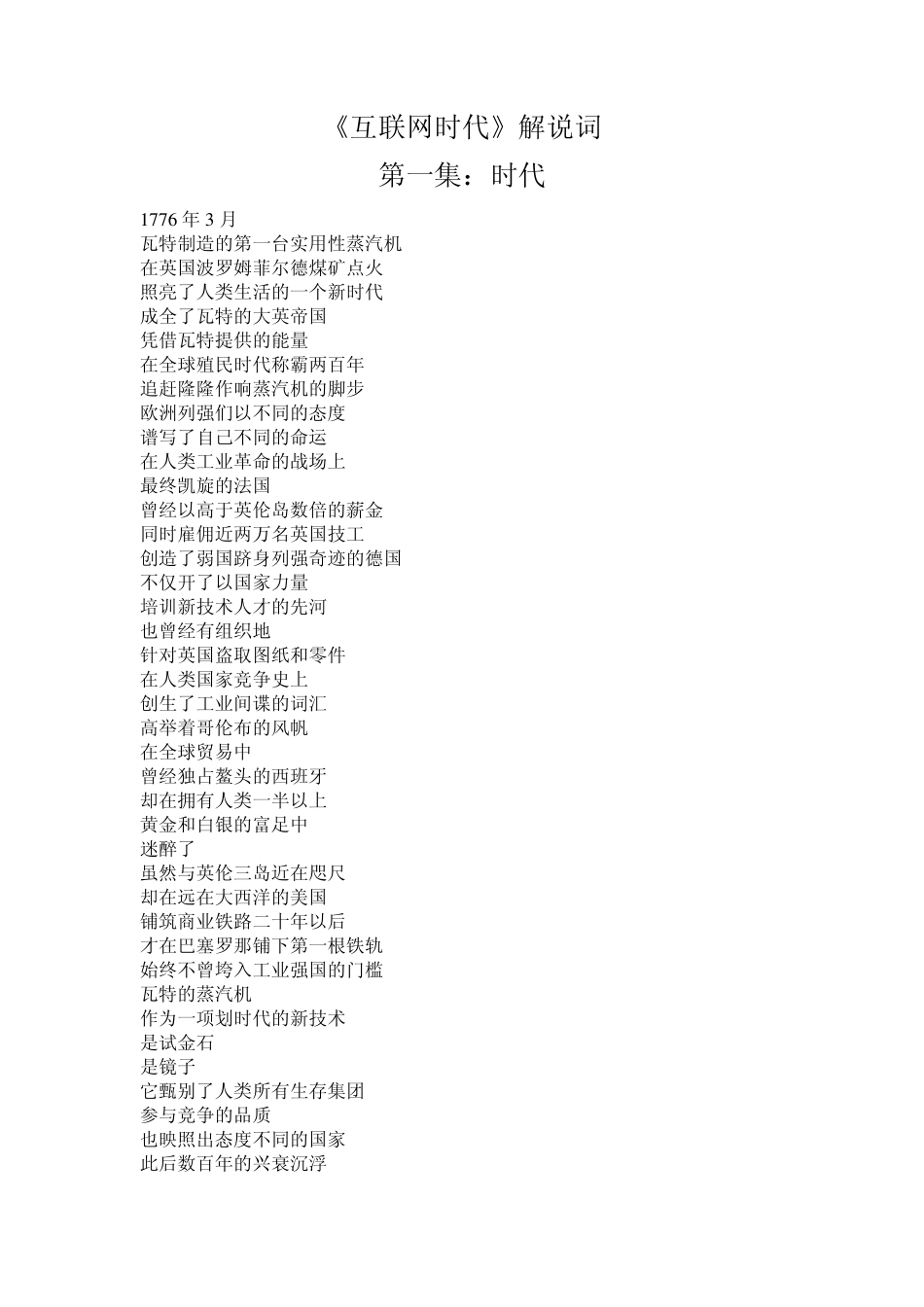 《互联网时代》解说词

第一集：时代

1776 年 3 月
瓦特制造的第一台实用性蒸汽机
在英国波罗姆菲尔德煤矿点火
照亮了人类生活的一个新时代
成全了瓦特的大英帝国
凭借瓦特提供的能量
在全球殖民时代称霸两百年
追赶隆隆作响蒸汽机的脚步
欧洲列强们以不同的态度
谱写了自己不同的命运
在人类工业革命的战场上
最终凯旋的法国
曾经以高于英伦岛数倍的薪金
同时雇佣近两万名英国技工
创造了弱国跻身列强奇迹的德国
不仅开了以国家力量
培训新技术人才的先河
也曾经有组织地
针对英国盗取图纸和零件
在人类国家竞争史上
创生了工业间谍的词汇
高举着哥伦布的风帆
在全球贸易中
曾经独占鳌头的西班牙
却在拥有人类一半以上
黄金和白银的富足中
迷醉了
虽然与英伦三岛近在咫尺
却在远在大西洋的美国
铺筑商业铁路二十年以后
才在巴塞罗那铺下第一根铁轨
始终不曾垮入工业强国的门槛
瓦特的蒸汽机
作为一项划时代的新技术
是试金石
是镜子
它甄别了人类所有生存集团
参与竞争的品质
也映照出态度不同的国家
此后数百年的兴衰沉浮